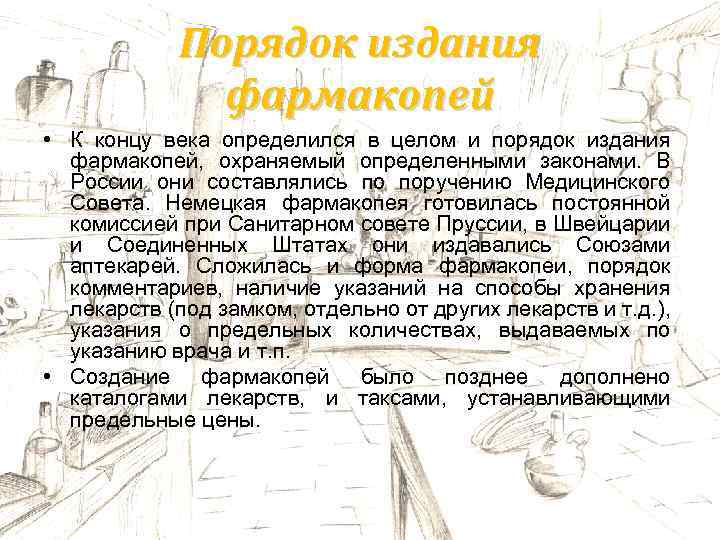 Порядок издания фармакопей

• К концу века определился в целом и порядок издания фармакопей, охраняемый определенными законами. В России они составлялись по поручению Медицинского Совета. Немецкая фармакопея готовилась постоянной комиссией при Санитарном совете Пруссии, в Швейцарии и Соединенных Штатах они издавались Союзами аптекарей. Сложилась и форма фармакопеи, порядок комментариев, наличие указаний на способы хранения лекарств (под замком, отдельно от других лекарств и т.д.), указания о предельных количествах, выдаваемых по указанию врача и т.п.

• Создание фармакопей было позднее дополнено каталогами лекарств, и таксами, устанавливающими предельные цены.